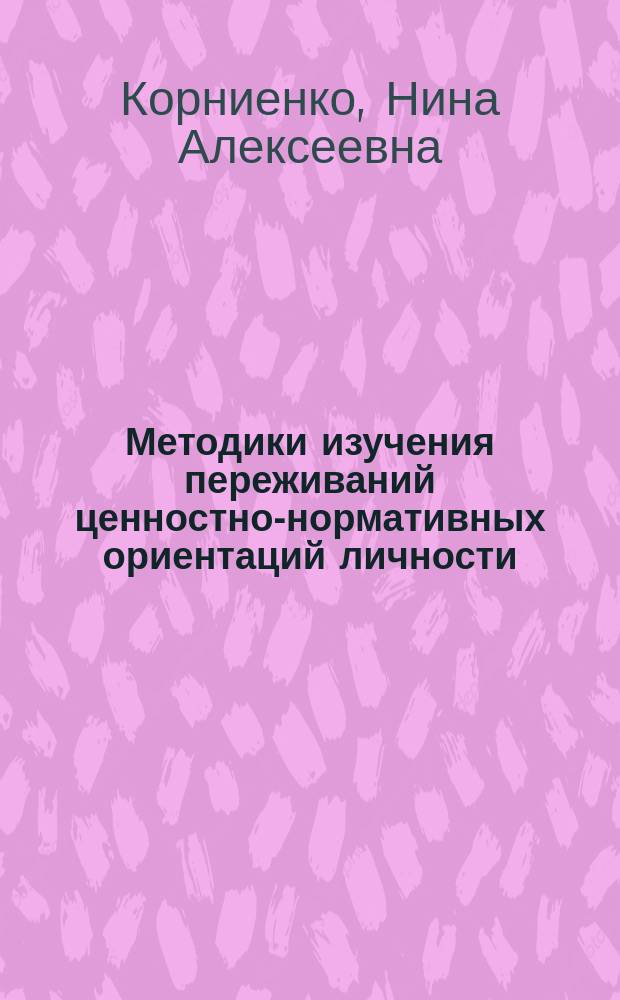 Корниенко, Нина Алексеевна

Методики изучения переживаний ценностно-нормативных ориентаций личности